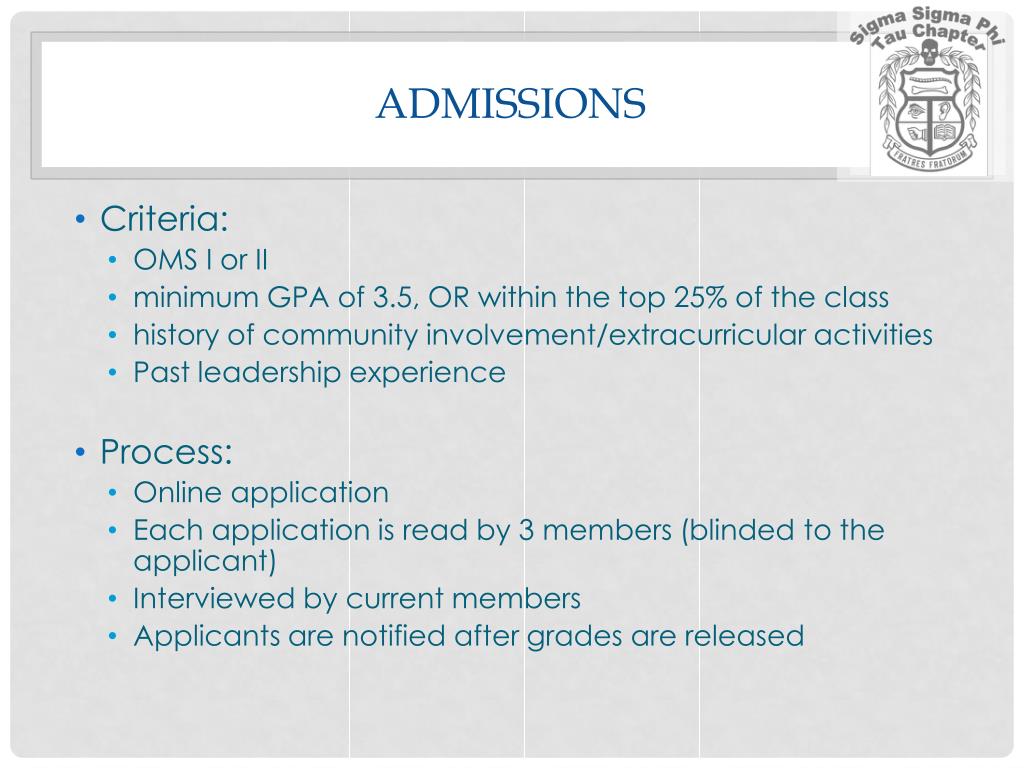 Sigma Sigma Phi
Tau Chapter
FRATRES FRATORUM

ADMISSIONS

• Criteria:
  • OMS I or II
  • minimum GPA of 3.5, OR within the top 25% of the class
  • history of community involvement/extracurricular activities
  • Past leadership experience

• Process:
  • Online application
  • Each application is read by 3 members (blinded to the applicant)
  • Interviewed by current members
  • Applicants are notified after grades are released